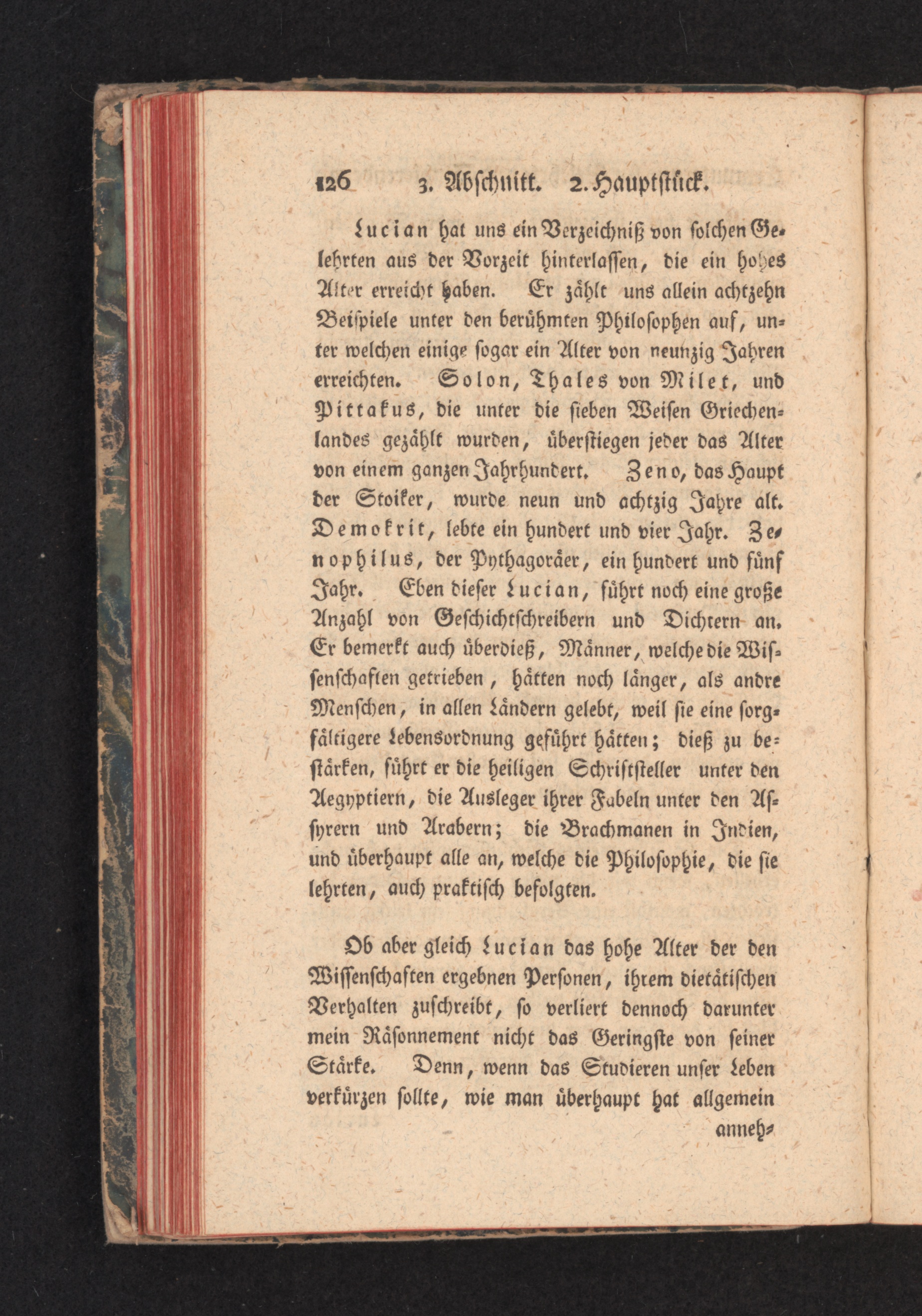 126 3. Abschnitt. 2. Hauptstück.

Lucian hat uns ein Verzeichniß von solchen Gelehrten aus der Vorzeit hinterlassen, die ein hohes Alter erreicht haben. Er zählt uns allein achtzehn Beispiele unter den berühmten Philosophen auf, unter welchen einige sogar ein Alter von neunzig Jahren erreichten. Solon, Thales von Milet, und Pittakus, die unter die sieben Weisen Griechenlandes gezählt wurden, überstiegen jeder das Alter von einem ganzen Jahrhundert. Zeno, das Haupt der Stoiker, wurde neun und achtzig Jahre alt. Demokrit, lebte ein hundert und vier Jahr. Zenophilus, der Pythagoräer, ein hundert und fünf Jahr. Eben dieser Lucian, führt noch eine große Anzahl von Geschichtschreibern und Dichtern an. Er bemerkt auch überdieß, Männer, welche die Wissenschaften getrieben, hätten noch länger, als andre Menschen, in allen Ländern gelebt, weil sie eine sorgfältigere Lebensordnung geführt hätten; dieß zu bestärken, führt er die heiligen Schriftsteller unter den Aegyptiern, die Ausleger ihrer Fabeln unter den Assyrern und Arabern; die Brachmanen in Indien, und überhaupt alle an, welche die Philosophie, die sie lehrten, auch praktisch befolgten.

Ob aber gleich Lucian das hohe Alter der den Wissenschaften ergebnen Personen, ihrem dietätischen Verhalten zuschreibt, so verliert dennoch darunter mein Räsonnement nicht das Geringste von seiner Stärke. Denn, wenn das Studieren unser Leben verkürzen sollte, wie man überhaupt hat allgemein anneh-